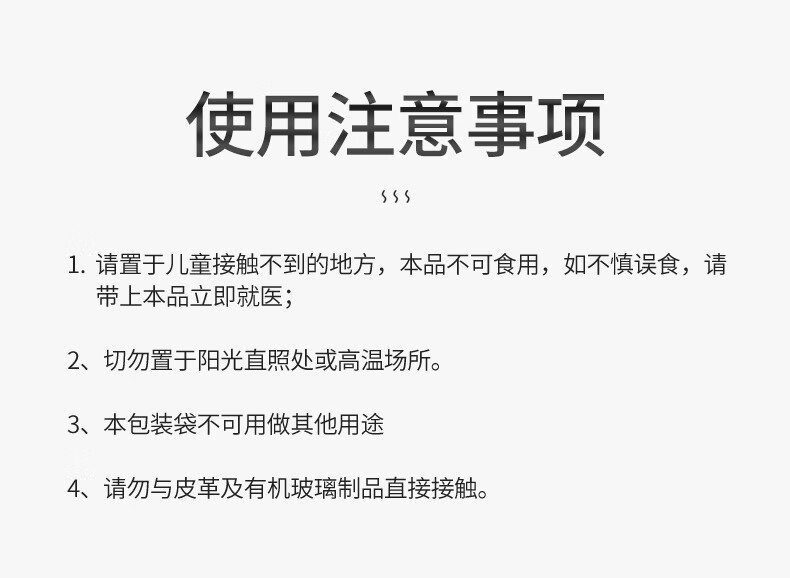 使用注意事项

1.请置于儿童接触不到的地方，本品不可食用，如不慎误食，请带上本品立即就医；

2、切勿置于阳光直照处或高温场所。

3、本包装袋不可用做其他用途

4、请勿与皮革及有机玻璃制品直接接触。